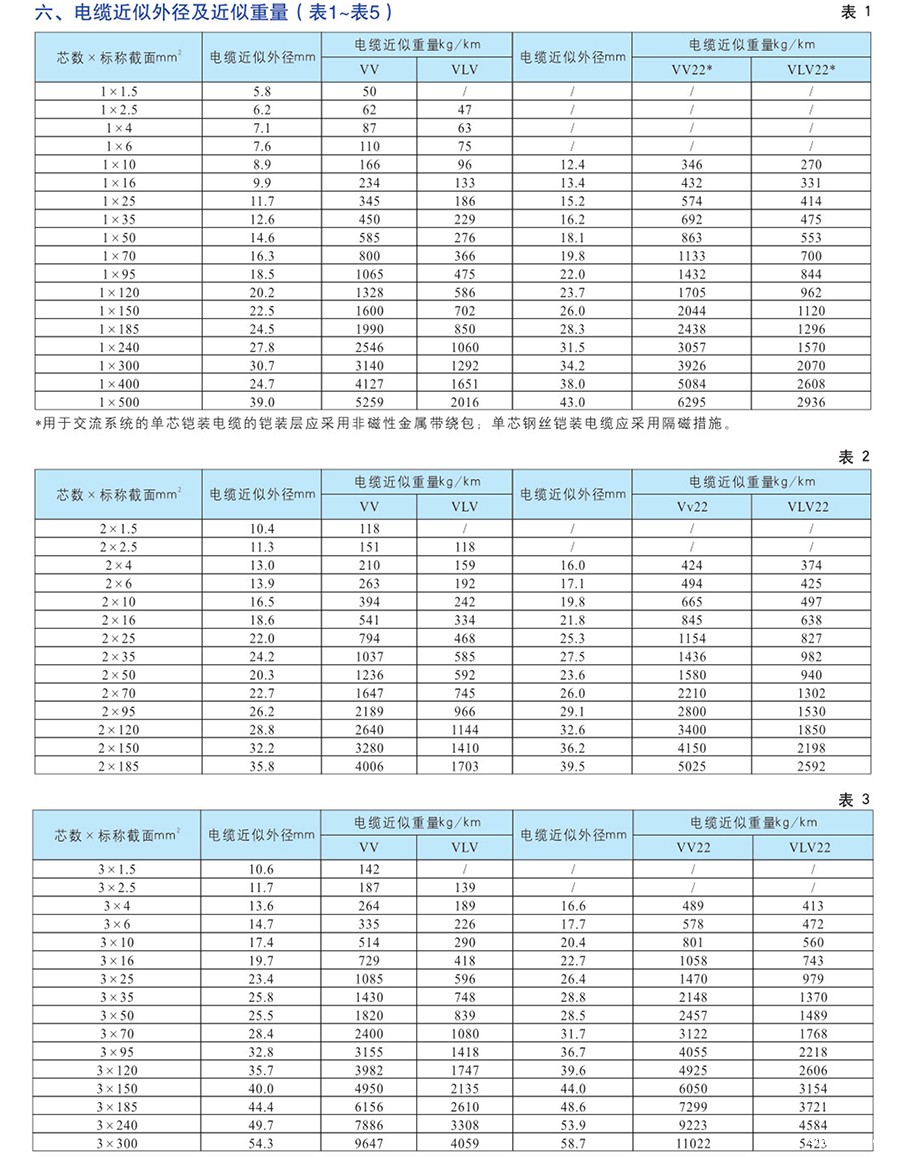 六、电缆近似外径及近似重量（表1~表5）

表 1

| 芯数×标称截面$mm^2$ | 电缆近似外径mm | 电缆近似重量kg/km VV | 电缆近似重量kg/km VLV | 电缆近似外径mm | 电缆近似重量kg/km VV22* | 电缆近似重量kg/km VLV22* |
|---|---|---|---|---|---|---|
| 1×1.5 | 5.8 | 50 | / | / | / | / |
| 1×2.5 | 6.2 | 62 | 47 | / | / | / |
| 1×4 | 7.1 | 87 | 63 | / | / | / |
| 1×6 | 7.6 | 110 | 75 | / | / | / |
| 1×10 | 8.9 | 166 | 96 | 12.4 | 346 | 270 |
| 1×16 | 9.9 | 234 | 133 | 13.4 | 432 | 331 |
| 1×25 | 11.7 | 345 | 186 | 15.2 | 574 | 414 |
| 1×35 | 12.6 | 450 | 229 | 16.2 | 692 | 475 |
| 1×50 | 14.6 | 585 | 276 | 18.1 | 863 | 553 |
| 1×70 | 16.3 | 800 | 366 | 19.8 | 1133 | 700 |
| 1×95 | 18.5 | 1065 | 475 | 22.0 | 1432 | 844 |
| 1×120 | 20.2 | 1328 | 586 | 23.7 | 1705 | 962 |
| 1×150 | 22.5 | 1600 | 702 | 26.0 | 2044 | 1120 |
| 1×185 | 24.5 | 1990 | 850 | 28.3 | 2438 | 1296 |
| 1×240 | 27.8 | 2546 | 1060 | 31.5 | 3057 | 1570 |
| 1×300 | 30.7 | 3140 | 1292 | 34.2 | 3926 | 2070 |
| 1×400 | 24.7 | 4127 | 1651 | 38.0 | 5084 | 2608 |
| 1×500 | 39.0 | 5259 | 2016 | 43.0 | 6295 | 2936 |

*用于交流系统的单芯铠装电缆的铠装层应采用非磁性金属带绕包；单芯钢丝铠装电缆应采用隔磁措施。

表 2

| 芯数×标称截面$mm^2$ | 电缆近似外径mm | 电缆近似重量kg/km VV | 电缆近似重量kg/km VLV | 电缆近似外径mm | 电缆近似重量kg/km Vv22 | 电缆近似重量kg/km VLV22 |
|---|---|---|---|---|---|---|
| 2×1.5 | 10.4 | 118 | / | / | / | / |
| 2×2.5 | 11.3 | 151 | 118 | / | / | / |
| 2×4 | 13.0 | 210 | 159 | 16.0 | 424 | 374 |
| 2×6 | 13.9 | 263 | 192 | 17.1 | 494 | 425 |
| 2×10 | 16.5 | 394 | 242 | 19.8 | 665 | 497 |
| 2×16 | 18.6 | 541 | 334 | 21.8 | 845 | 638 |
| 2×25 | 22.0 | 794 | 468 | 25.3 | 1154 | 827 |
| 2×35 | 24.2 | 1037 | 585 | 27.5 | 1436 | 982 |
| 2×50 | 20.3 | 1236 | 592 | 23.6 | 1580 | 940 |
| 2×70 | 22.7 | 1647 | 745 | 26.0 | 2210 | 1302 |
| 2×95 | 26.2 | 2189 | 966 | 29.1 | 2800 | 1530 |
| 2×120 | 28.8 | 2640 | 1144 | 32.6 | 3400 | 1850 |
| 2×150 | 32.2 | 3280 | 1410 | 36.2 | 4150 | 2198 |
| 2×185 | 35.8 | 4006 | 1703 | 39.5 | 5025 | 2592 |

表 3

| 芯数×标称截面$mm^2$ | 电缆近似外径mm | 电缆近似重量kg/km VV | 电缆近似重量kg/km VLV | 电缆近似外径mm | 电缆近似重量kg/km VV22 | 电缆近似重量kg/km VLV22 |
|---|---|---|---|---|---|---|
| 3×1.5 | 10.6 | 142 | / | / | / | / |
| 3×2.5 | 11.7 | 187 | 139 | / | / | / |
| 3×4 | 13.6 | 264 | 189 | 16.6 | 489 | 413 |
| 3×6 | 14.7 | 335 | 226 | 17.7 | 578 | 472 |
| 3×10 | 17.4 | 514 | 290 | 20.4 | 801 | 560 |
| 3×16 | 19.7 | 729 | 418 | 22.7 | 1058 | 743 |
| 3×25 | 23.4 | 1085 | 596 | 26.4 | 1470 | 979 |
| 3×35 | 25.8 | 1430 | 748 | 28.8 | 2148 | 1370 |
| 3×50 | 25.5 | 1820 | 839 | 28.5 | 2457 | 1489 |
| 3×70 | 28.4 | 2400 | 1080 | 31.7 | 3122 | 1768 |
| 3×95 | 32.8 | 3155 | 1418 | 36.7 | 4055 | 2218 |
| 3×120 | 35.7 | 3982 | 1747 | 39.6 | 4925 | 2606 |
| 3×150 | 40.0 | 4950 | 2135 | 44.0 | 6050 | 3154 |
| 3×185 | 44.4 | 6156 | 2610 | 48.6 | 7299 | 3721 |
| 3×240 | 49.7 | 7886 | 3308 | 53.9 | 9223 | 4584 |
| 3×300 | 54.3 | 9647 | 4059 | 58.7 | 11022 | 5423 |